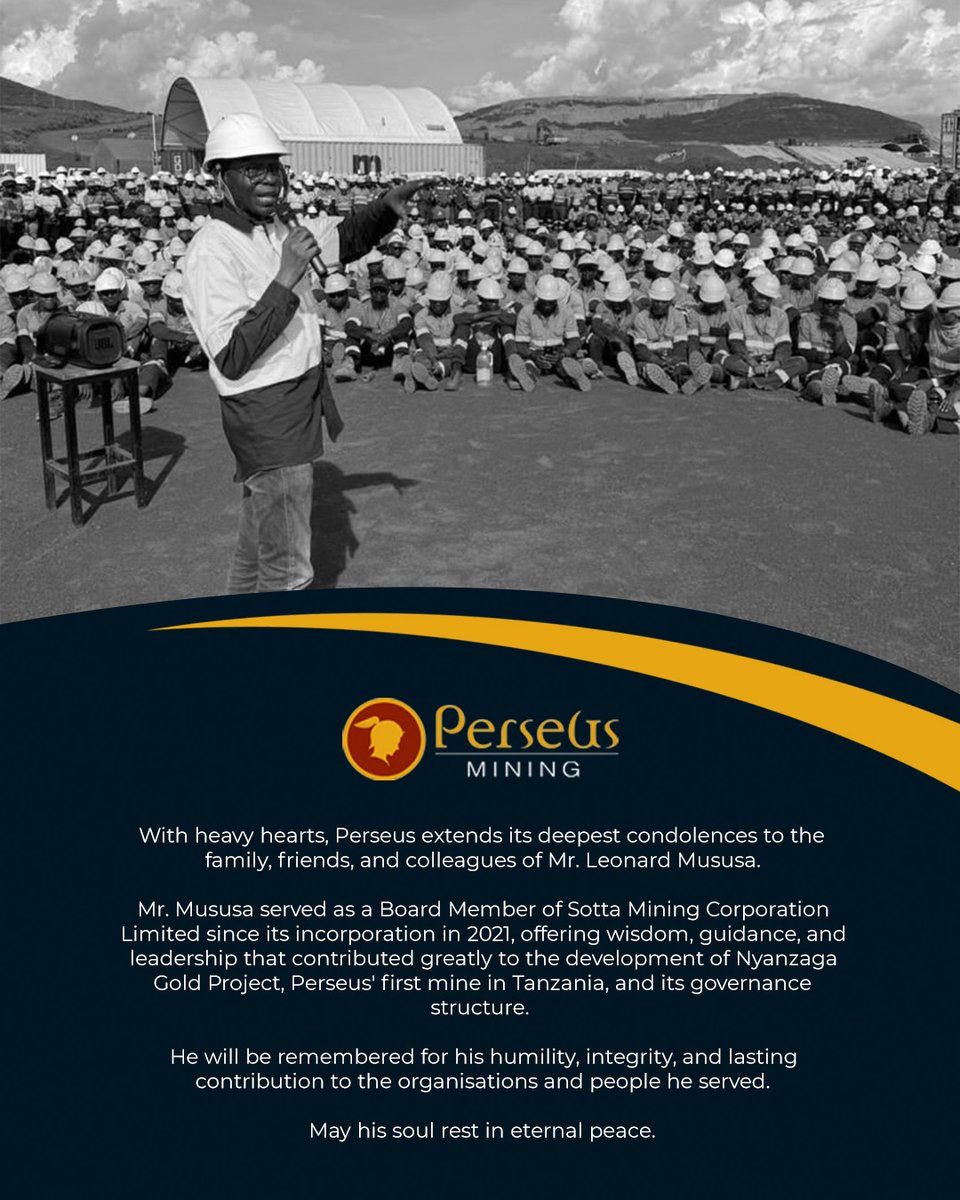 Perseus
MINING

With heavy hearts, Perseus extends its deepest condolences to the family, friends, and colleagues of Mr. Leonard Mususa.

Mr. Mususa served as a Board Member of Sotta Mining Corporation Limited since its incorporation in 2021, offering wisdom, guidance, and leadership that contributed greatly to the development of Nyanzaga Gold Project, Perseus' first mine in Tanzania, and its governance structure.

He will be remembered for his humility, integrity, and lasting contribution to the organisations and people he served.

May his soul rest in eternal peace.